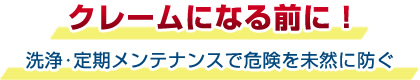 クレームになる前に！

洗浄・定期メンテナンスで危険を未然に防ぐ